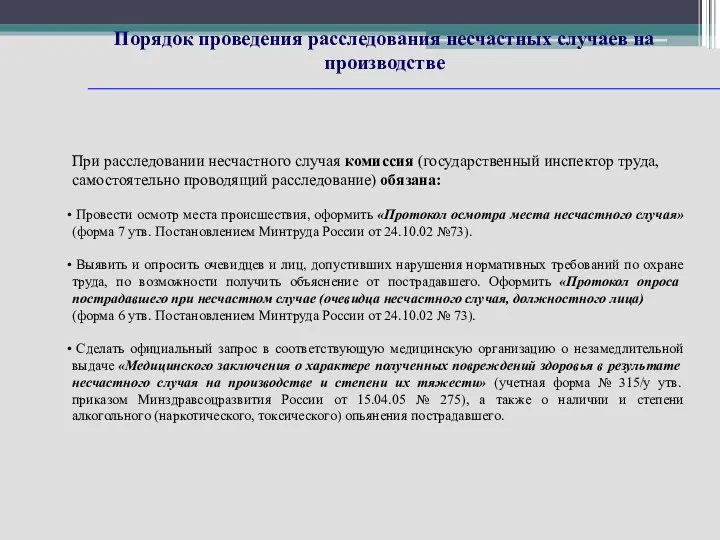 Порядок проведения расследования несчастных случаев на производстве

При расследовании несчастного случая комиссия (государственный инспектор труда, самостоятельно проводящий расследование) обязана:

• Провести осмотр места происшествия, оформить «Протокол осмотра места несчастного случая» (форма 7 утв. Постановлением Минтруда России от 24.10.02 №73).

• Выявить и опросить очевидцев и лиц, допустивших нарушения нормативных требований по охране труда, по возможности получить объяснение от пострадавшего. Оформить «Протокол опроса пострадавшего при несчастном случае (очевидца несчастного случая, должностного лица) (форма 6 утв. Постановлением Минтруда России от 24.10.02 № 73).

• Сделать официальный запрос в соответствующую медицинскую организацию о незамедлительной выдаче «Медицинского заключения о характере полученных повреждений здоровья в результате несчастного случая на производстве и степени их тяжести» (учетная форма № 315/у утв. приказом Минздравсоцразвития России от 15.04.05 № 275), а также о наличии и степени алкогольного (наркотического, токсического) опьянения пострадавшего.